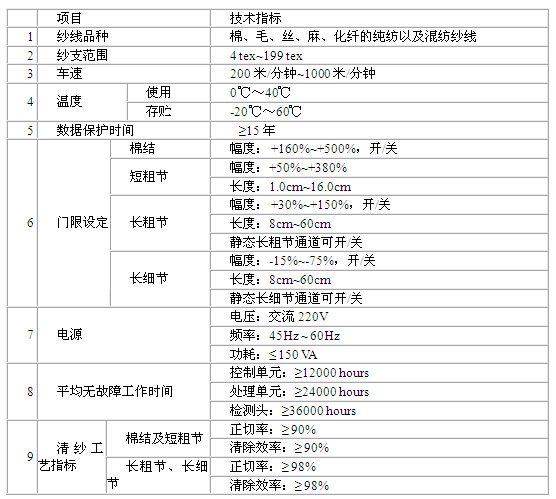 | | 项目 | | 技术指标 |
|---|---|---|---|
| 1 | 纱线品种 | | 棉、毛、丝、麻、化纤的纯纺以及混纺纱线 |
| 2 | 纱支范围 | | 4 tex~199 tex |
| 3 | 车速 | | 200 米/分钟~1000 米/分钟 |
| 4 | 温度 | 使用 | 0℃～40℃ |
| | | 存贮 | -20℃～60℃ |
| 5 | 数据保护时间 | | ≥15 年 |
| 6 | 门限设定 | 棉结 | 幅度：+160%~+500%，开/关 |
| | | 短粗节 | 幅度：+50%~+380% |
| | | | 长度：1.0cm~16.0cm |
| | | 长粗节 | 幅度：+30%~+150%，开/关 |
| | | | 长度：8cm~60cm |
| | | | 静态长粗节通道可开/关 |
| | | 长细节 | 幅度：-15%~-75%，开/关 |
| | | | 长度：8cm~60cm |
| | | | 静态长细节通道可开/关 |
| 7 | 电源 | | 电压：交流 220V |
| | | | 频率：45Hz~60Hz |
| | | | 功耗：≤150 VA |
| 8 | 平均无故障工作时间 | | 控制单元：≥12000 hours |
| | | | 处理单元：≥24000 hours |
| | | | 检测头：≥36000 hours |
| 9 | 清纱工艺指标 | 棉结及短粗节 | 正切率：≥90% |
| | | | 清除效率：≥90% |
| | | 长粗节、长细节 | 正切率：≥98% |
| | | | 清除效率：≥98% |